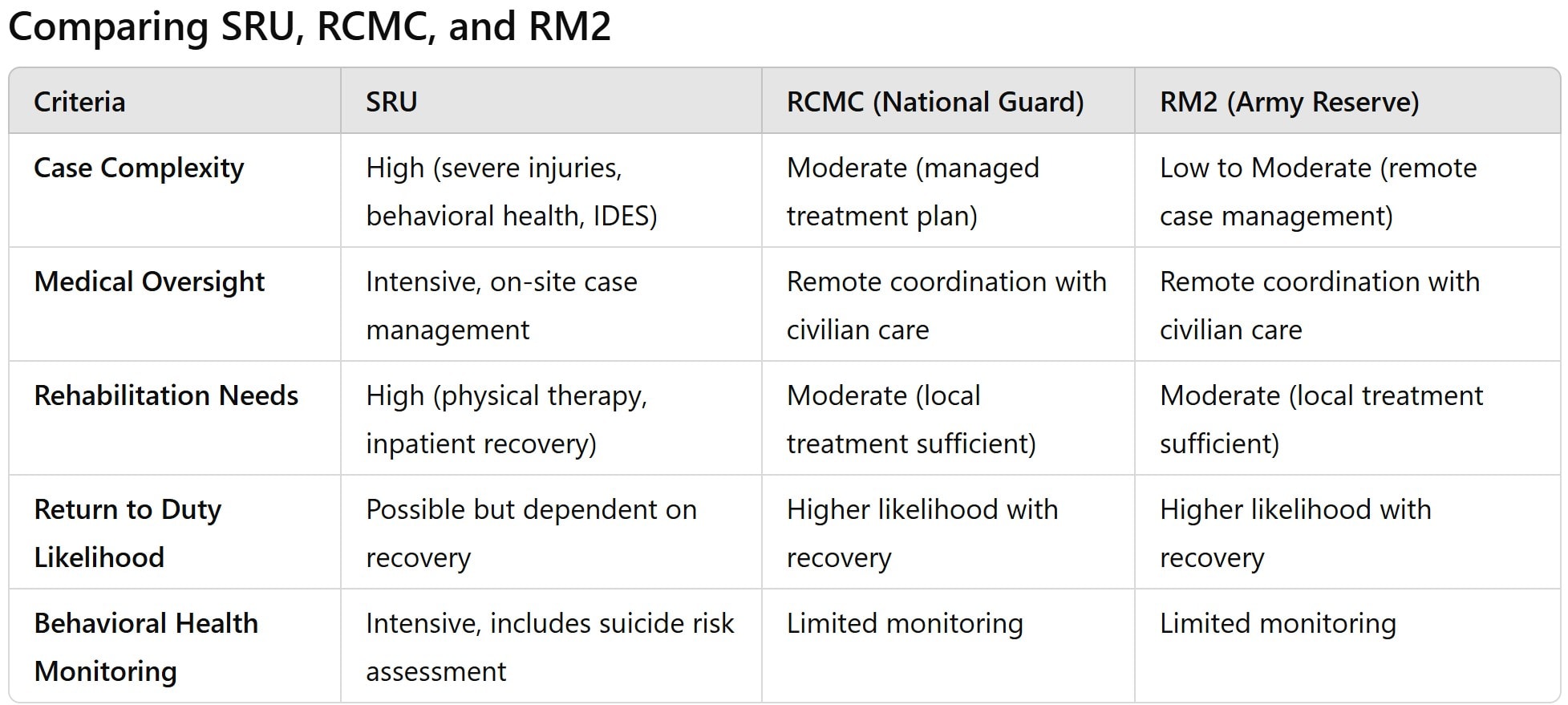 Comparing SRU, RCMC, and RM2

| Criteria | SRU | RCMC (National Guard) | RM2 (Army Reserve) |
|---|---|---|---|
| Case Complexity | High (severe injuries, behavioral health, IDES) | Moderate (managed treatment plan) | Low to Moderate (remote case management) |
| Medical Oversight | Intensive, on-site case management | Remote coordination with civilian care | Remote coordination with civilian care |
| Rehabilitation Needs | High (physical therapy, inpatient recovery) | Moderate (local treatment sufficient) | Moderate (local treatment sufficient) |
| Return to Duty Likelihood | Possible but dependent on recovery | Higher likelihood with recovery | Higher likelihood with recovery |
| Behavioral Health Monitoring | Intensive, includes suicide risk assessment | Limited monitoring | Limited monitoring |